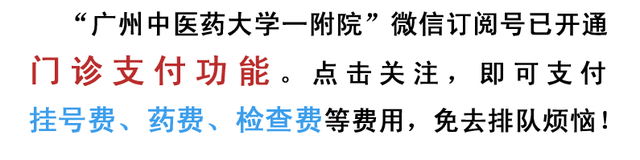 “广州中医药大学一附院”微信订阅号已开通门诊支付功能。点击关注，即可支付挂号费、药费、检查费等费用，免去排队烦恼！